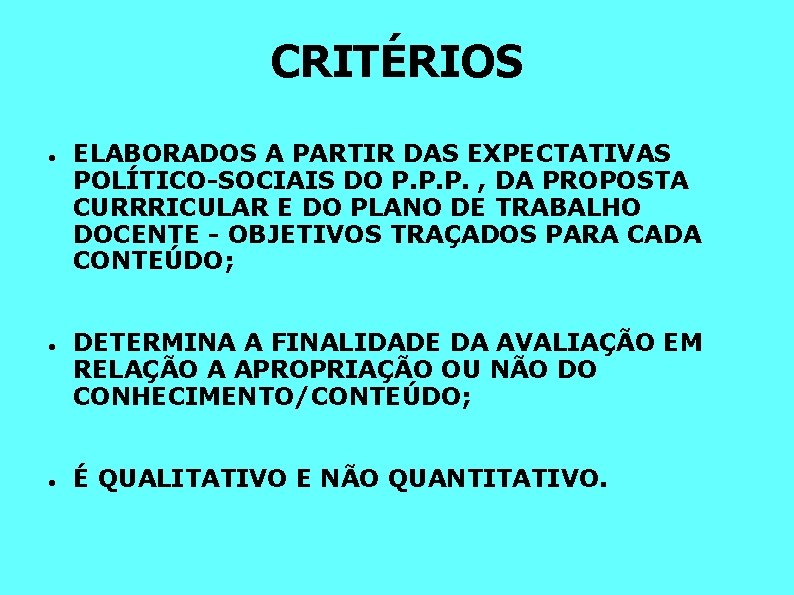 CRITÉRIOS

• ELABORADOS A PARTIR DAS EXPECTATIVAS POLÍTICO-SOCIAIS DO P.P.P. , DA PROPOSTA CURRRICULAR E DO PLANO DE TRABALHO DOCENTE - OBJETIVOS TRAÇADOS PARA CADA CONTEÚDO;

• DETERMINA A FINALIDADE DA AVALIAÇÃO EM RELAÇÃO A APROPRIAÇÃO OU NÃO DO CONHECIMENTO/CONTEÚDO;

• É QUALITATIVO E NÃO QUANTITATIVO.